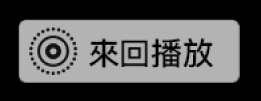 來回播放